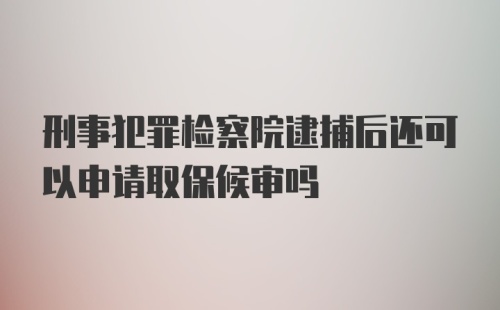 刑事犯罪检察院逮捕后还可以申请取保候审吗